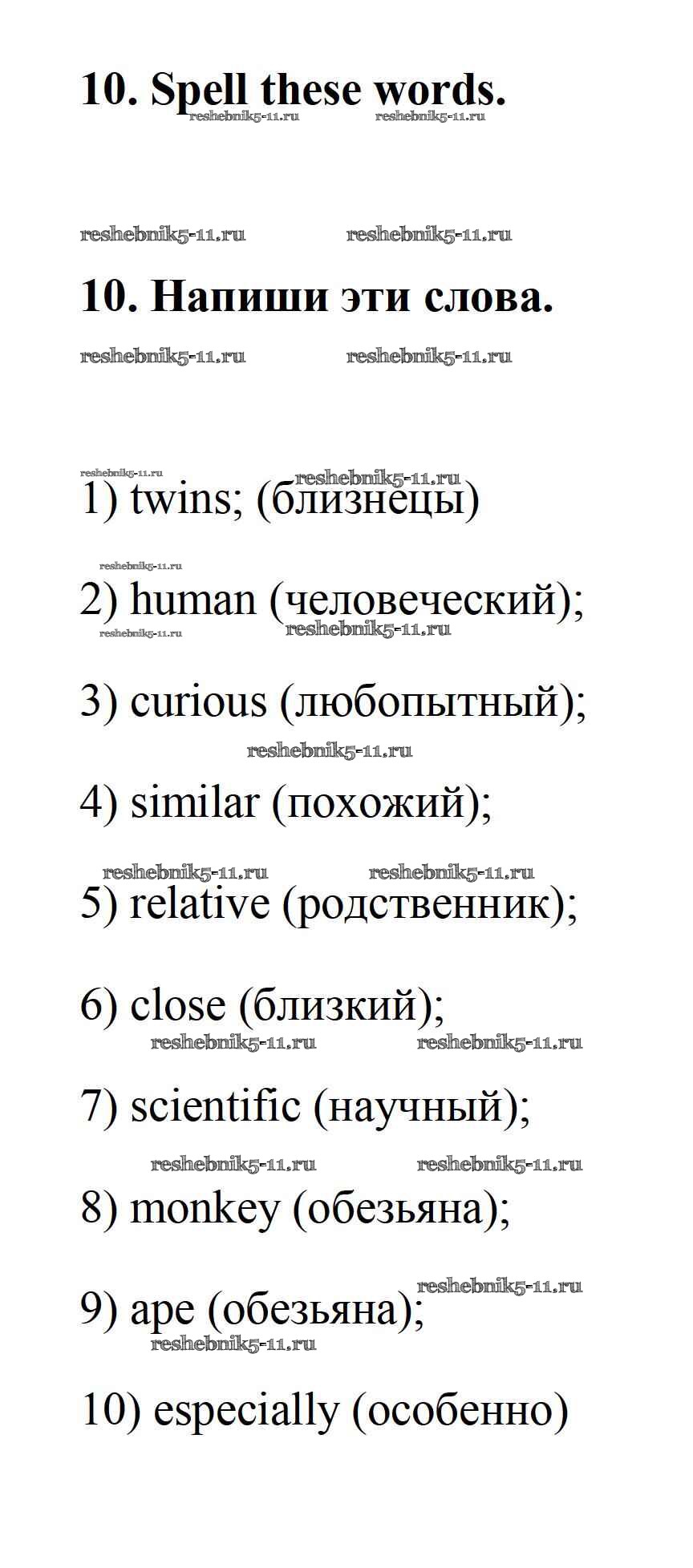 10. Spell these words.

10. Напиши эти слова.

1) twins; (близнецы)

2) human (человеческий);

3) curious (любопытный);

4) similar (похожий);

5) relative (родственник);

6) close (близкий);

7) scientific (научный);

8) monkey (обезьяна);

9) ape (обезьяна);

10) especially (особенно)

reshebnik5-11.ru